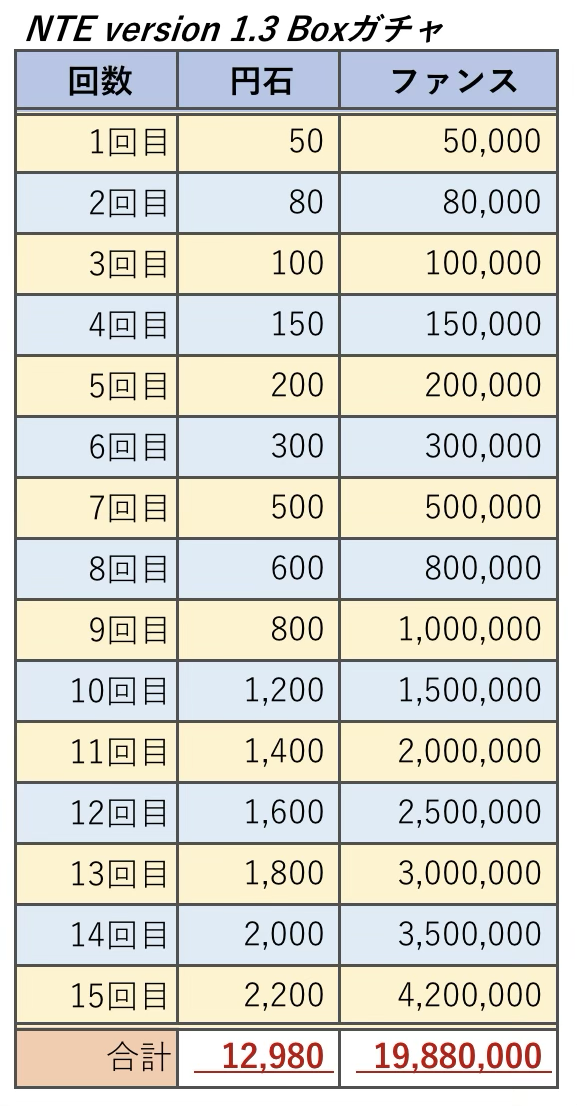 NTE version 1.3 Boxガチャ

| 回数 | 円石 | ファンス |
|---|---|---|
| 1回目 | 50 | 50,000 |
| 2回目 | 80 | 80,000 |
| 3回目 | 100 | 100,000 |
| 4回目 | 150 | 150,000 |
| 5回目 | 200 | 200,000 |
| 6回目 | 300 | 300,000 |
| 7回目 | 500 | 500,000 |
| 8回目 | 600 | 800,000 |
| 9回目 | 800 | 1,000,000 |
| 10回目 | 1,200 | 1,500,000 |
| 11回目 | 1,400 | 2,000,000 |
| 12回目 | 1,600 | 2,500,000 |
| 13回目 | 1,800 | 3,000,000 |
| 14回目 | 2,000 | 3,500,000 |
| 15回目 | 2,200 | 4,200,000 |
| 合計 | 12,980 | 19,880,000 |